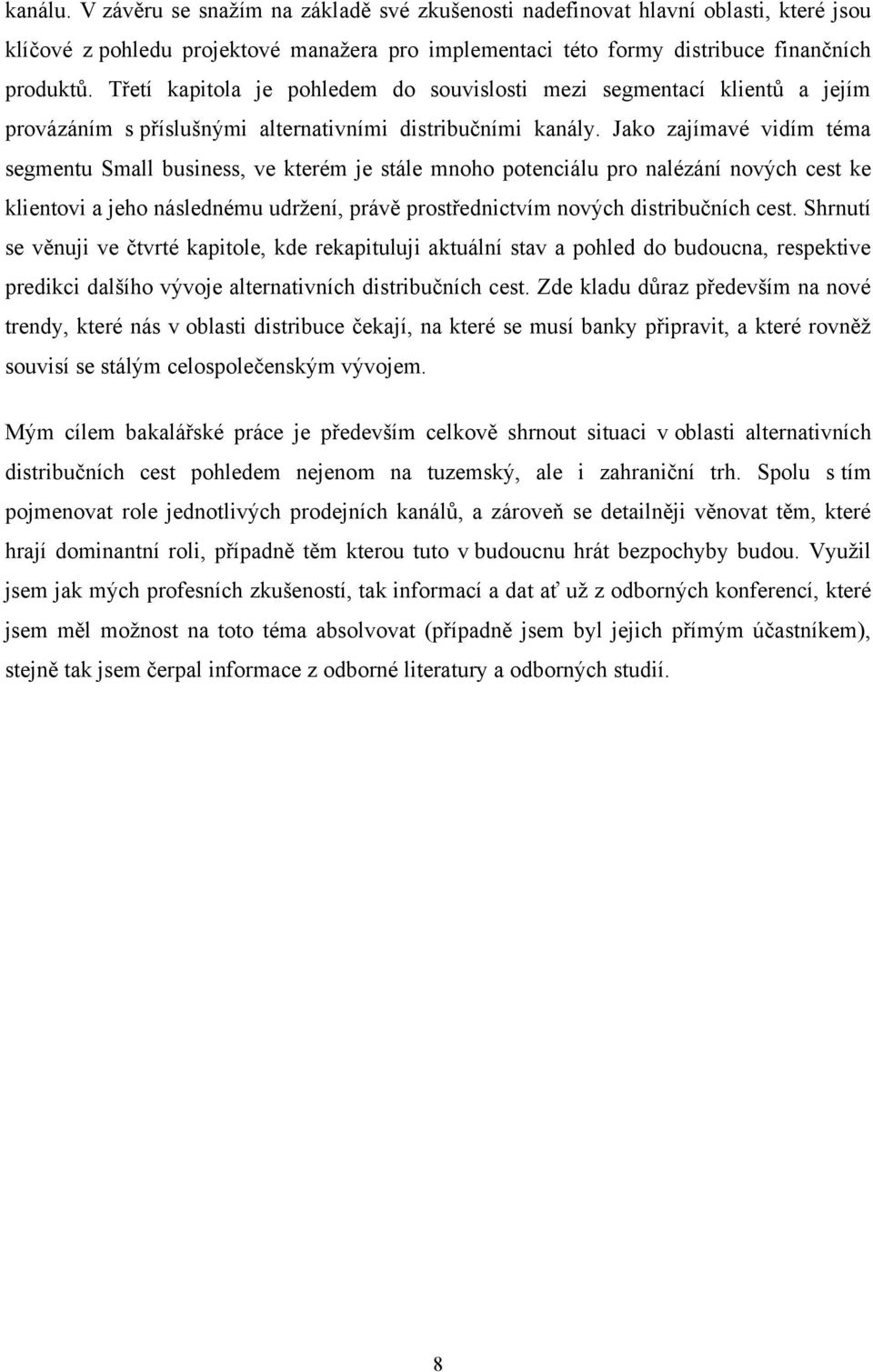 kanálu. V závěru se snažím na základě své zkušenosti nadefinovat hlavní oblasti, které jsou klíčové z pohledu projektové manažera pro implementaci této formy distribuce finančních produktů. Třetí kapitola je pohledem do souvislosti mezi segmentací klientů a jejím provázáním s příslušnými alternativními distribučními kanály. Jako zajímavé vidím téma segmentu Small business, ve kterém je stále mnoho potenciálu pro nalézání nových cest ke klientovi a jeho následnému udržení, právě prostřednictvím nových distribučních cest. Shrnutí se věnuji ve čtvrté kapitole, kde rekapituluji aktuální stav a pohled do budoucna, respektive predikci dalšího vývoje alternativních distribučních cest. Zde kladu důraz především na nové trendy, které nás v oblasti distribuce čekají, na které se musí banky připravit, a které rovněž souvisí se stálým celospolečenským vývojem.

Mým cílem bakalářské práce je především celkově shrnout situaci v oblasti alternativních distribučních cest pohledem nejenom na tuzemský, ale i zahraniční trh. Spolu s tím pojmenovat role jednotlivých prodejních kanálů, a zároveň se detailněji věnovat těm, které hrají dominantní roli, případně těm kterou tuto v budoucnu hrát bezpochyby budou. Využil jsem jak mých profesních zkušeností, tak informací a dat ať už z odborných konferencí, které jsem měl možnost na toto téma absolvovat (případně jsem byl jejich přímým účastníkem), stejně tak jsem čerpal informace z odborné literatury a odborných studií.

8